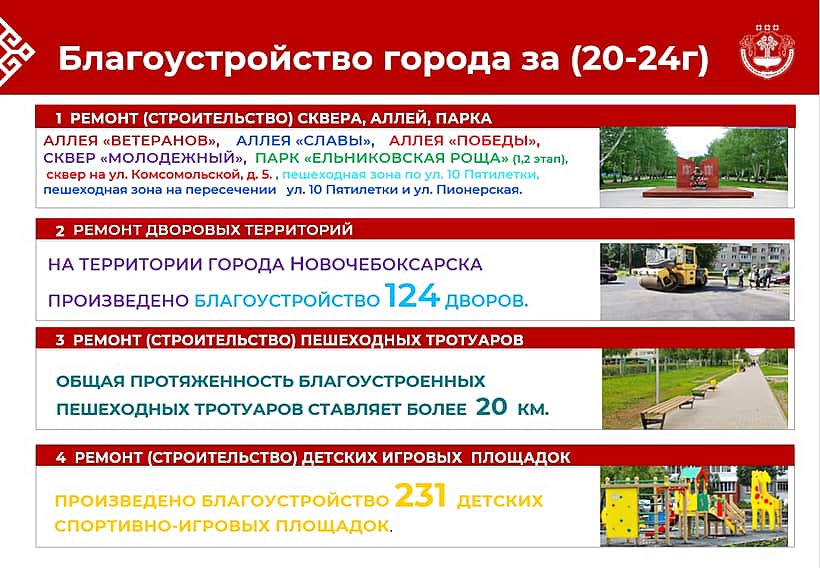 Благоустройство города за (20-24г)

1 РЕМОНТ (СТРОИТЕЛЬСТВО) СКВЕРА, АЛЛЕЙ, ПАРКА

АЛЛЕЯ «ВЕТЕРАНОВ», АЛЛЕЯ «СЛАВЫ», АЛЛЕЯ «ПОБЕДЫ», СКВЕР «МОЛОДЕЖНЫЙ», ПАРК «ЕЛЬНИКОВСКАЯ РОЩА» (1,2 этап), сквер на ул. Комсомольской, д. 5. , пешеходная зона по ул. 10 Пятилетки, пешеходная зона на пересечении ул. 10 Пятилетки и ул. Пионерская.

2 РЕМОНТ ДВОРОВЫХ ТЕРРИТОРИЙ

НА ТЕРРИТОРИИ ГОРОДА НОВОЧЕБОКСАРСКА ПРОИЗВЕДЕНО БЛАГОУСТРОЙСТВО 124 ДВОРОВ.

3 РЕМОНТ (СТРОИТЕЛЬСТВО) ПЕШЕХОДНЫХ ТРОТУАРОВ

ОБЩАЯ ПРОТЯЖЕННОСТЬ БЛАГОУСТРОЕННЫХ ПЕШЕХОДНЫХ ТРОТУАРОВ СТАВЛЯЕТ БОЛЕЕ 20 КМ.

4 РЕМОНТ (СТРОИТЕЛЬСТВО) ДЕТСКИХ ИГРОВЫХ ПЛОЩАДОК

ПРОИЗВЕДЕНО БЛАГОУСТРОЙСТВО 231 ДЕТСКИХ СПОРТИВНО-ИГРОВЫХ ПЛОЩАДОК.